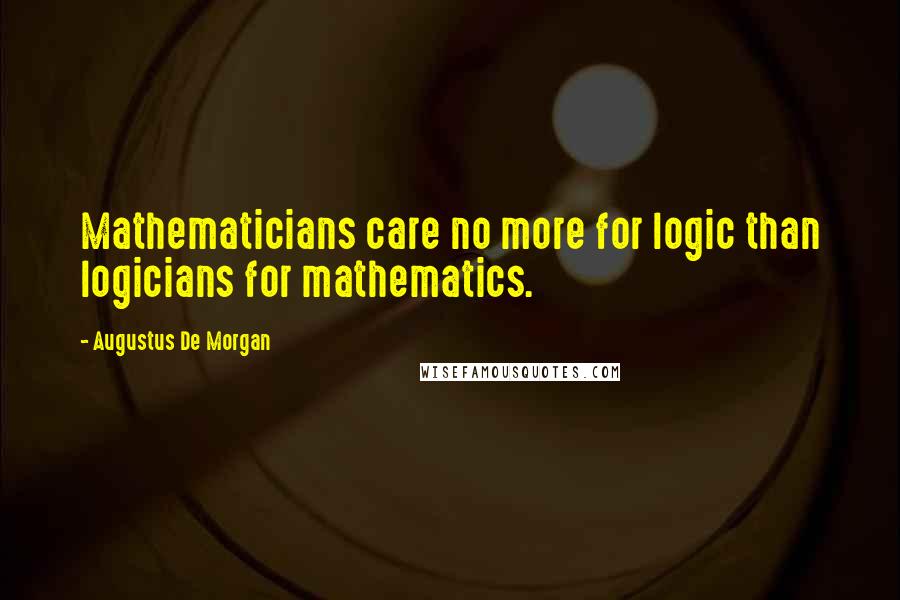 Mathematicians care no more for logic than logicians for mathematics.

- Augustus De Morgan

WISEFAMOUSQUOTES.COM